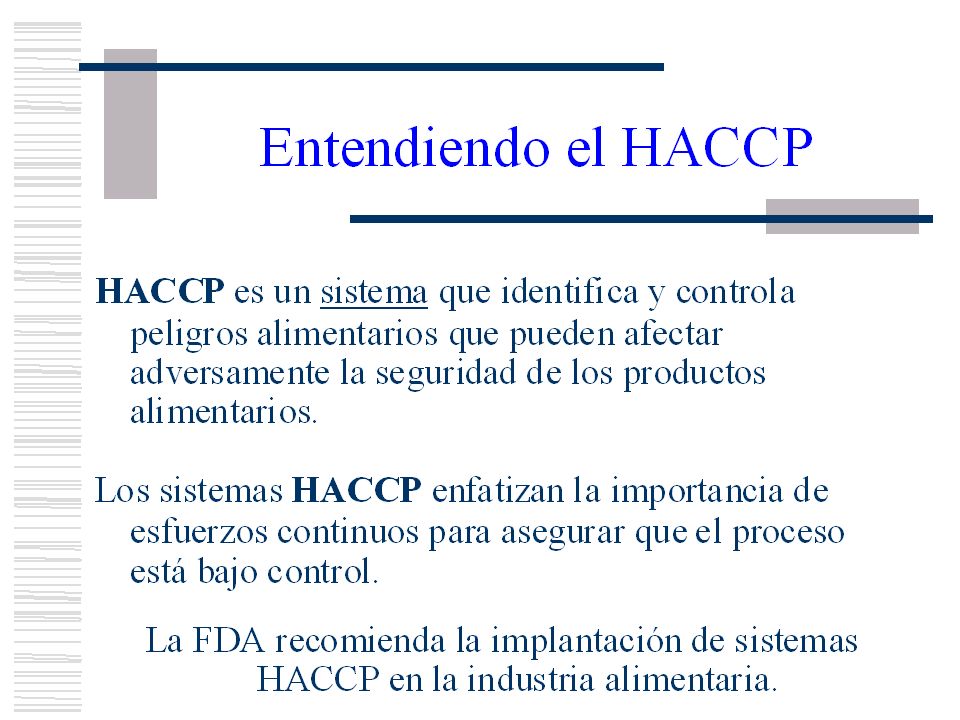 Entendiendo el HACCP

HACCP es un sistema que identifica y controla peligros alimentarios que pueden afectar adversamente la seguridad de los productos alimentarios.

Los sistemas HACCP enfatizan la importancia de esfuerzos continuos para asegurar que el proceso está bajo control.

La FDA recomienda la implantación de sistemas HACCP en la industria alimentaria.